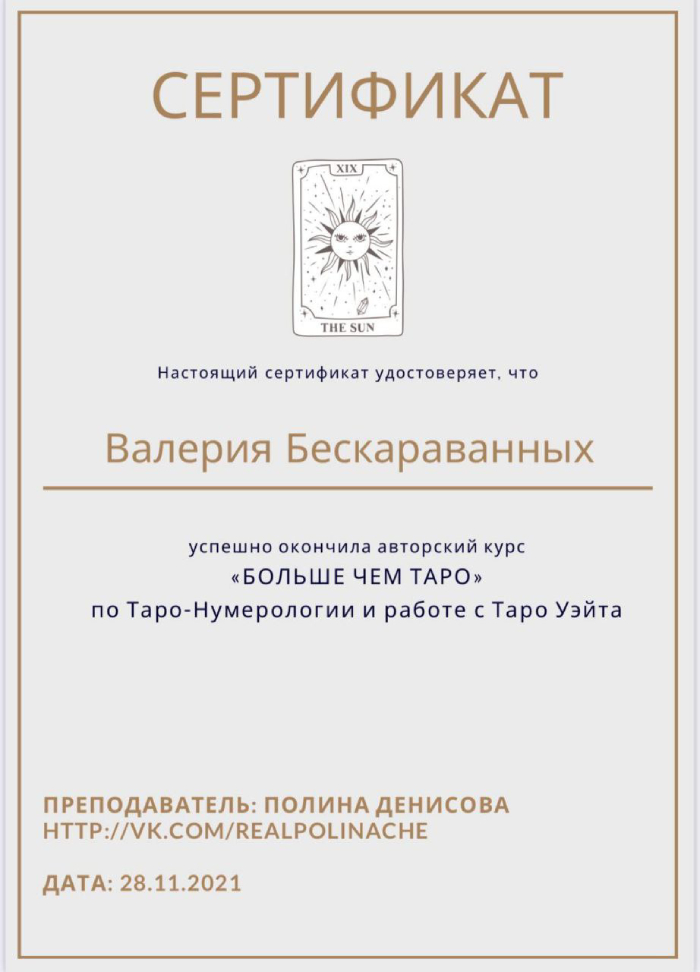 СЕРТИФИКАТ

XIX

THE SUN

Настоящий сертификат удостоверяет, что

Валерия Бескараванных

успешно окончила авторский курс
«БОЛЬШЕ ЧЕМ ТАРО»
по Таро-Нумерологии и работе с Таро Уэйта

ПРЕПОДАВАТЕЛЬ: ПОЛИНА ДЕНИСОВА
HTTP://VK.COM/REALPOLINACHE

ДАТА: 28.11.2021